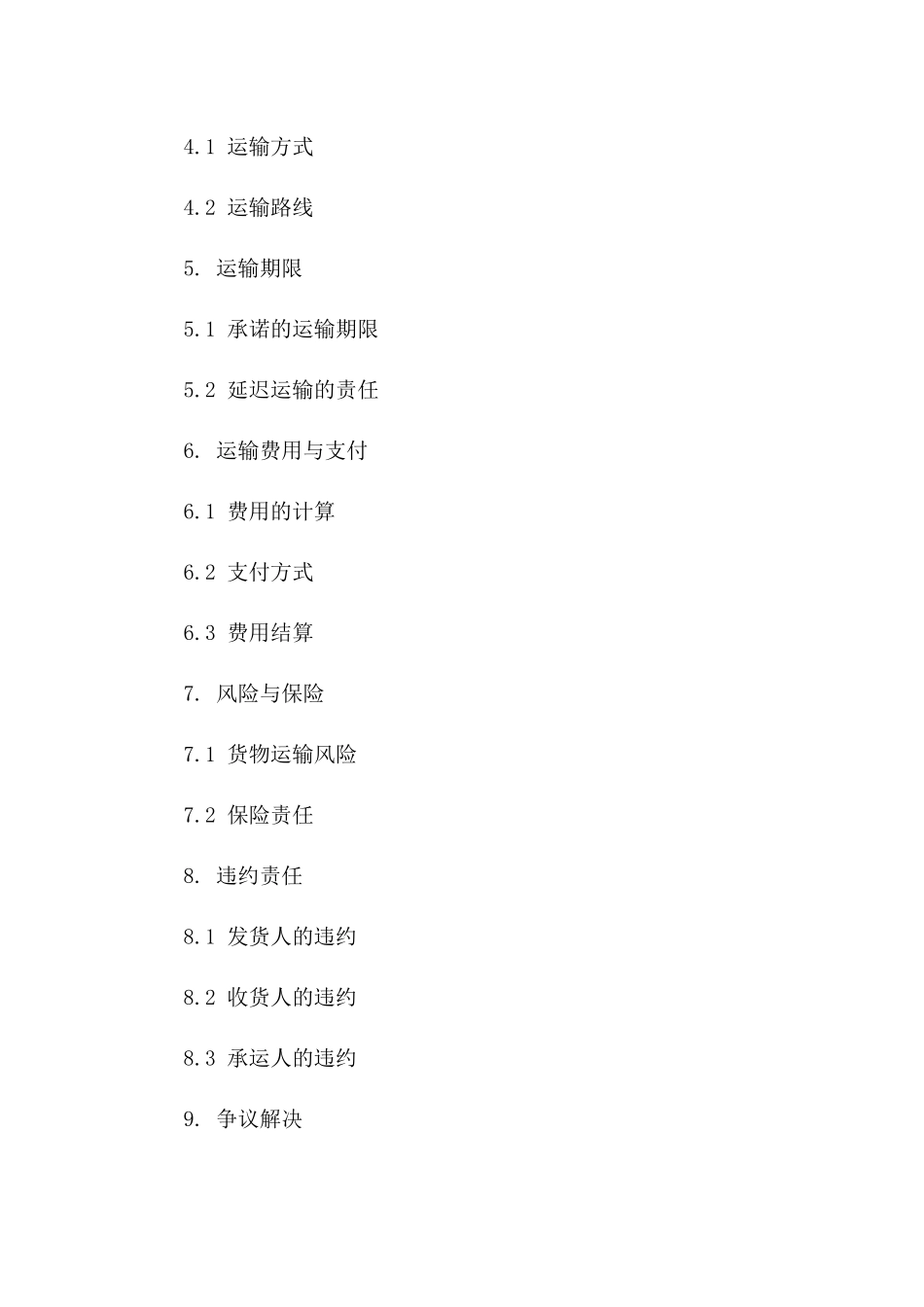 4.1 运输方式

4.2 运输路线

5. 运输期限

5.1 承诺的运输期限

5.2 延迟运输的责任

6. 运输费用与支付

6.1 费用的计算

6.2 支付方式

6.3 费用结算

7. 风险与保险

7.1 货物运输风险

7.2 保险责任

8. 违约责任

8.1 发货人的违约

8.2 收货人的违约

8.3 承运人的违约

9. 争议解决